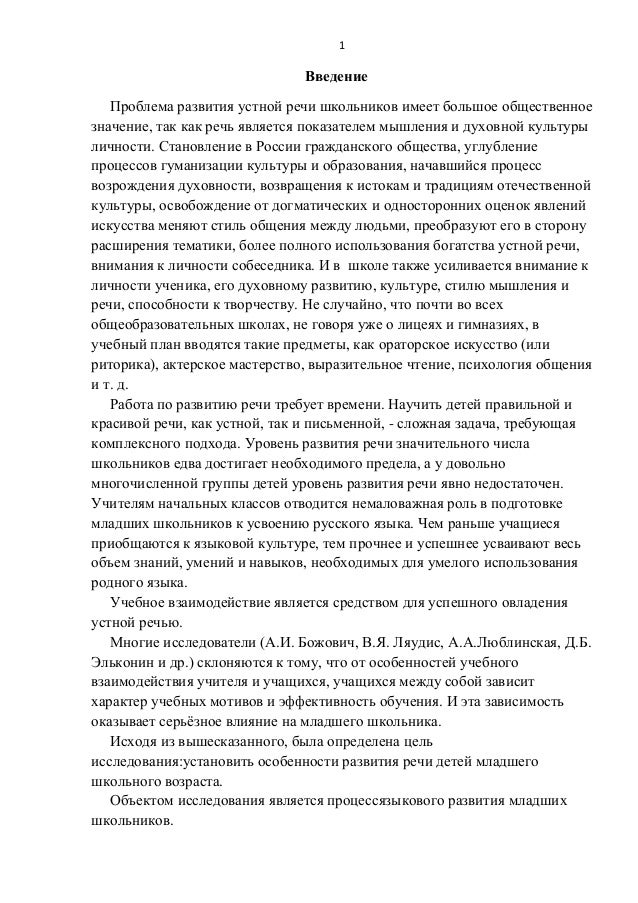 1

Введение

Проблема развития устной речи школьников имеет большое общественное значение, так как речь является показателем мышления и духовной культуры личности. Становление в России гражданского общества, углубление процессов гуманизации культуры и образования, начавшийся процесс возрождения духовности, возвращения к истокам и традициям отечественной культуры, освобождение от догматических и односторонних оценок явлений искусства меняют стиль общения между людьми, преобразуют его в сторону расширения тематики, более полного использования богатства устной речи, внимания к личности собеседника. И в школе также усиливается внимание к личности ученика, его духовному развитию, культуре, стилю мышления и речи, способности к творчеству. Не случайно, что почти во всех общеобразовательных школах, не говоря уже о лицеях и гимназиях, в учебный план вводятся такие предметы, как ораторское искусство (или риторика), актерское мастерство, выразительное чтение, психология общения и т. д.

Работа по развитию речи требует времени. Научить детей правильной и красивой речи, как устной, так и письменной, - сложная задача, требующая комплексного подхода. Уровень развития речи значительного числа школьников едва достигает необходимого предела, а у довольно многочисленной группы детей уровень развития речи явно недостаточен. Учителям начальных классов отводится немаловажная роль в подготовке младших школьников к усвоению русского языка. Чем раньше учащиеся приобщаются к языковой культуре, тем прочнее и успешнее усваивают весь объем знаний, умений и навыков, необходимых для умелого использования родного языка.

Учебное взаимодействие является средством для успешного овладения устной речью.

Многие исследователи (А.И. Божович, В.Я. Ляудис, А.А.Люблинская, Д.Б. Эльконин и др.) склоняются к тому, что от особенностей учебного взаимодействия учителя и учащихся, учащихся между собой зависит характер учебных мотивов и эффективность обучения. И эта зависимость оказывает серьёзное влияние на младшего школьника.

Исходя из вышесказанного, была определена цель исследования:установить особенности развития речи детей младшего школьного возраста.

Объектом исследования является процессязыкового развития младших школьников.